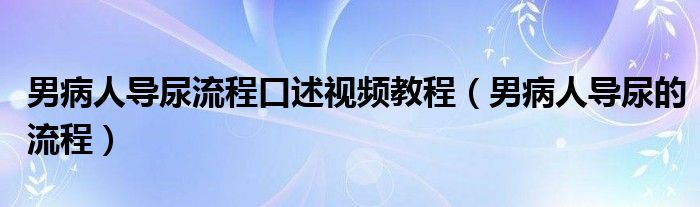 男病人导尿流程口述视频教程（男病人导尿的流程）